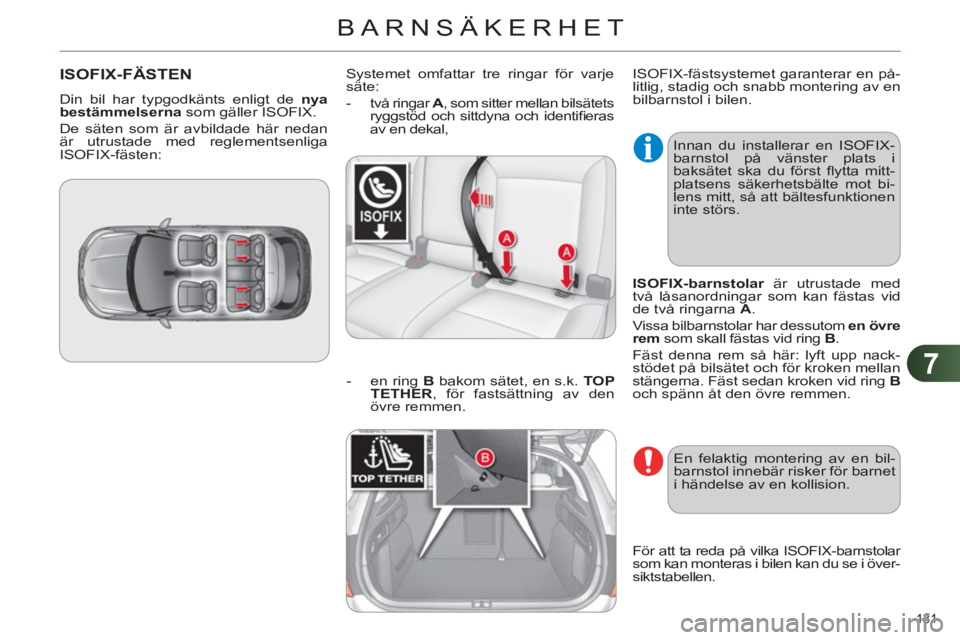 BARNSÄKERHET

ISOFIX-FÄSTEN

Din bil har typgodkänts enligt de nya bestämmelserna som gäller ISOFIX.

De säten som är avbildade här nedan är utrustade med reglementsenliga ISOFIX-fästen:

Systemet omfattar tre ringar för varje säte:

- två ringar A, som sitter mellan bilsätets ryggstöd och sittdyna och identifieras av en dekal,

ISOFIX

A

A

- en ring B bakom sätet, en s.k. TOP TETHER, för fastsättning av den övre remmen.

TOP TETHER

B

ISOFIX-fästsystemet garanterar en pålitlig, stadig och snabb montering av en bilbarnstol i bilen.

Innan du installerar en ISOFIX-barnstol på vänster plats i baksätet ska du först flytta mittplatsens säkerhetsbälte mot bilens mitt, så att bältesfunktionen inte störs.

ISOFIX-barnstolar är utrustade med två låsanordningar som kan fästas vid de två ringarna A.

Vissa bilbarnstolar har dessutom en övre rem som skall fästas vid ring B.

Fäst denna rem så här: lyft upp nackstödet på bilsätet och för kroken mellan stängerna. Fäst sedan kroken vid ring B och spänn åt den övre remmen.

En felaktig montering av en bilbarnstol innebär risker för barnet i händelse av en kollision.

För att ta reda på vilka ISOFIX-barnstolar som kan monteras i bilen kan du se i översiktstabellen.

7

131

carmanualsonline.info